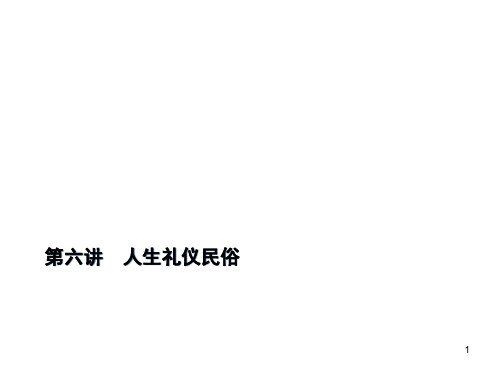 第六讲　人生礼仪民俗

1